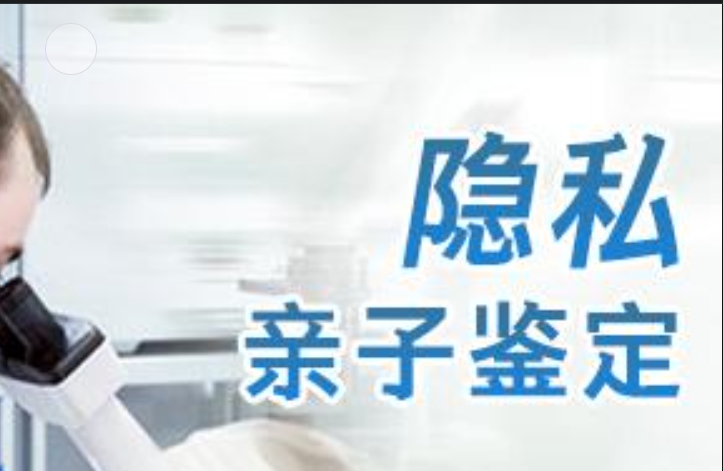 隐私
亲子鉴定